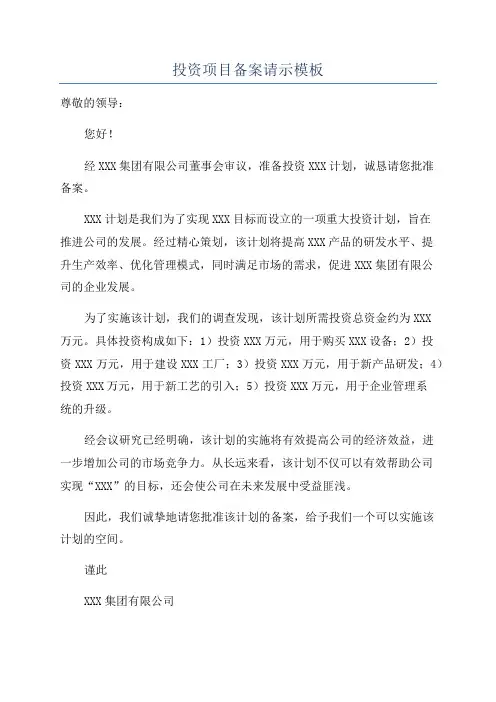 投资项目备案请示模板

尊敬的领导：

您好！

经XXX集团有限公司董事会审议，准备投资XXX计划，诚恳请您批准备案。

XXX计划是我们为了实现XXX目标而设立的一项重大投资计划，旨在推进公司的发展。经过精心策划，该计划将提高XXX产品的研发水平、提升生产效率、优化管理模式，同时满足市场的需求，促进XXX集团有限公司的企业发展。

为了实施该计划，我们的调查发现，该计划所需投资总资金约为XXX万元。具体投资构成如下：1）投资XXX万元，用于购买XXX设备；2）投资XXX万元，用于建设XXX工厂；3）投资XXX万元，用于新产品研发；4）投资XXX万元，用于新工艺的引入；5）投资XXX万元，用于企业管理系统的升级。

经会议研究已经明确，该计划的实施将有效提高公司的经济效益，进一步增加公司的市场竞争力。从长远来看，该计划不仅可以有效帮助公司实现“XXX”的目标，还会使公司在未来发展中受益匪浅。

因此，我们诚挚地请您批准该计划的备案，给予我们一个可以实施该计划的空间。

谨此

XXX集团有限公司